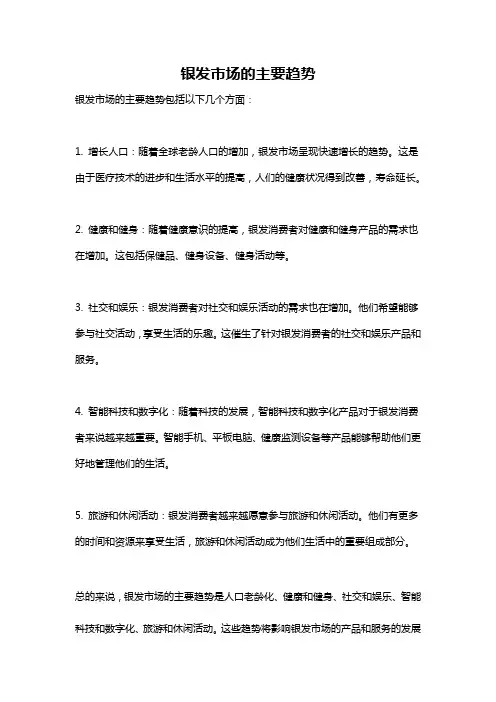 银发市场的主要趋势

银发市场的主要趋势包括以下几个方面：

1. 增长人口：随着全球老龄人口的增加，银发市场呈现快速增长的趋势。这是由于医疗技术的进步和生活水平的提高，人们的健康状况得到改善，寿命延长。

2. 健康和健身：随着健康意识的提高，银发消费者对健康和健身产品的需求也在增加。这包括保健品、健身设备、健身活动等。

3. 社交和娱乐：银发消费者对社交和娱乐活动的需求也在增加。他们希望能够参与社交活动，享受生活的乐趣。这催生了针对银发消费者的社交和娱乐产品和服务。

4. 智能科技和数字化：随着科技的发展，智能科技和数字化产品对于银发消费者来说越来越重要。智能手机、平板电脑、健康监测设备等产品能够帮助他们更好地管理他们的生活。

5. 旅游和休闲活动：银发消费者越来越愿意参与旅游和休闲活动。他们有更多的时间和资源来享受生活，旅游和休闲活动成为他们生活中的重要组成部分。

总的来说，银发市场的主要趋势是人口老龄化、健康和健身、社交和娱乐、智能科技和数字化、旅游和休闲活动。这些趋势将影响银发市场的产品和服务的发展